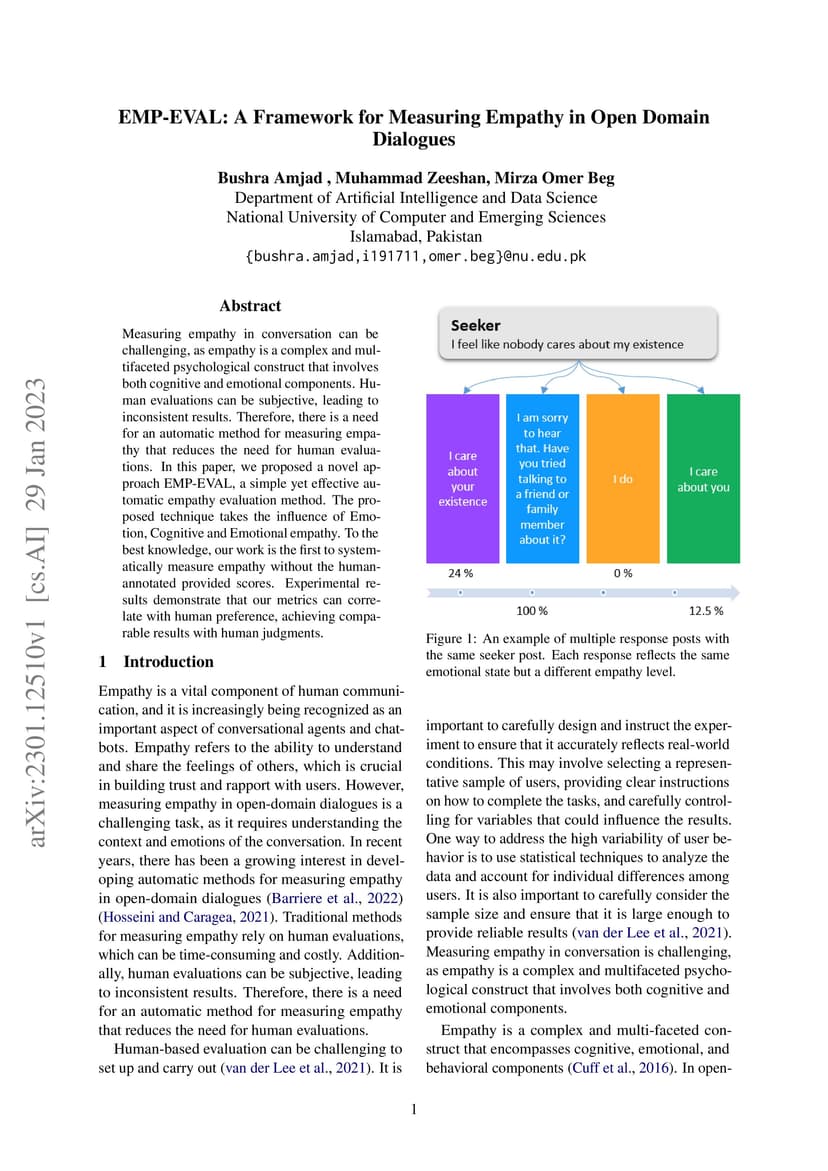 EMP-EVAL: A Framework for Measuring Empathy in Open Domain Dialogues

Bushra Amjad , Muhammad Zeeshan, Mirza Omer Beg
Department of Artificial Intelligence and Data Science
National University of Computer and Emerging Sciences
Islamabad, Pakistan
{bushra.amjad,i191711,omer.beg}@nu.edu.pk

arXiv:2301.12510v1 [cs.AI] 29 Jan 2023

Abstract

Measuring empathy in conversation can be challenging, as empathy is a complex and multifaceted psychological construct that involves both cognitive and emotional components. Human evaluations can be subjective, leading to inconsistent results. Therefore, there is a need for an automatic method for measuring empathy that reduces the need for human evaluations. In this paper, we proposed a novel approach EMP-EVAL, a simple yet effective automatic empathy evaluation method. The proposed technique takes the influence of Emotion, Cognitive and Emotional empathy. To the best knowledge, our work is the first to systematically measure empathy without the human-annotated provided scores. Experimental results demonstrate that our metrics can correlate with human preference, achieving comparable results with human judgments.

1 Introduction

Empathy is a vital component of human communication, and it is increasingly being recognized as an important aspect of conversational agents and chatbots. Empathy refers to the ability to understand and share the feelings of others, which is crucial in building trust and rapport with users. However, measuring empathy in open-domain dialogues is a challenging task, as it requires understanding the context and emotions of the conversation. In recent years, there has been a growing interest in developing automatic methods for measuring empathy in open-domain dialogues (Barriere et al., 2022) (Hosseini and Caragea, 2021). Traditional methods for measuring empathy rely on human evaluations, which can be time-consuming and costly. Additionally, human evaluations can be subjective, leading to inconsistent results. Therefore, there is a need for an automatic method for measuring empathy that reduces the need for human evaluations.

Human-based evaluation can be challenging to set up and carry out (van der Lee et al., 2021). It is

Seeker
I feel like nobody cares about my existence

I care about your existence

I am sorry to hear that. Have you tried talking to a friend or family member about it?

I do

I care about you

24 %

0 %

100 %

12.5 %

Figure 1: An example of multiple response posts with the same seeker post. Each response reflects the same emotional state but a different empathy level.

important to carefully design and instruct the experiment to ensure that it accurately reflects real-world conditions. This may involve selecting a representative sample of users, providing clear instructions on how to complete the tasks, and carefully controlling for variables that could influence the results. One way to address the high variability of user behavior is to use statistical techniques to analyze the data and account for individual differences among users. It is also important to carefully consider the sample size and ensure that it is large enough to provide reliable results (van der Lee et al., 2021). Measuring empathy in conversation is challenging, as empathy is a complex and multifaceted psychological construct that involves both cognitive and emotional components.

Empathy is a complex and multi-faceted construct that encompasses cognitive, emotional, and behavioral components (Cuff et al., 2016). In open-

1